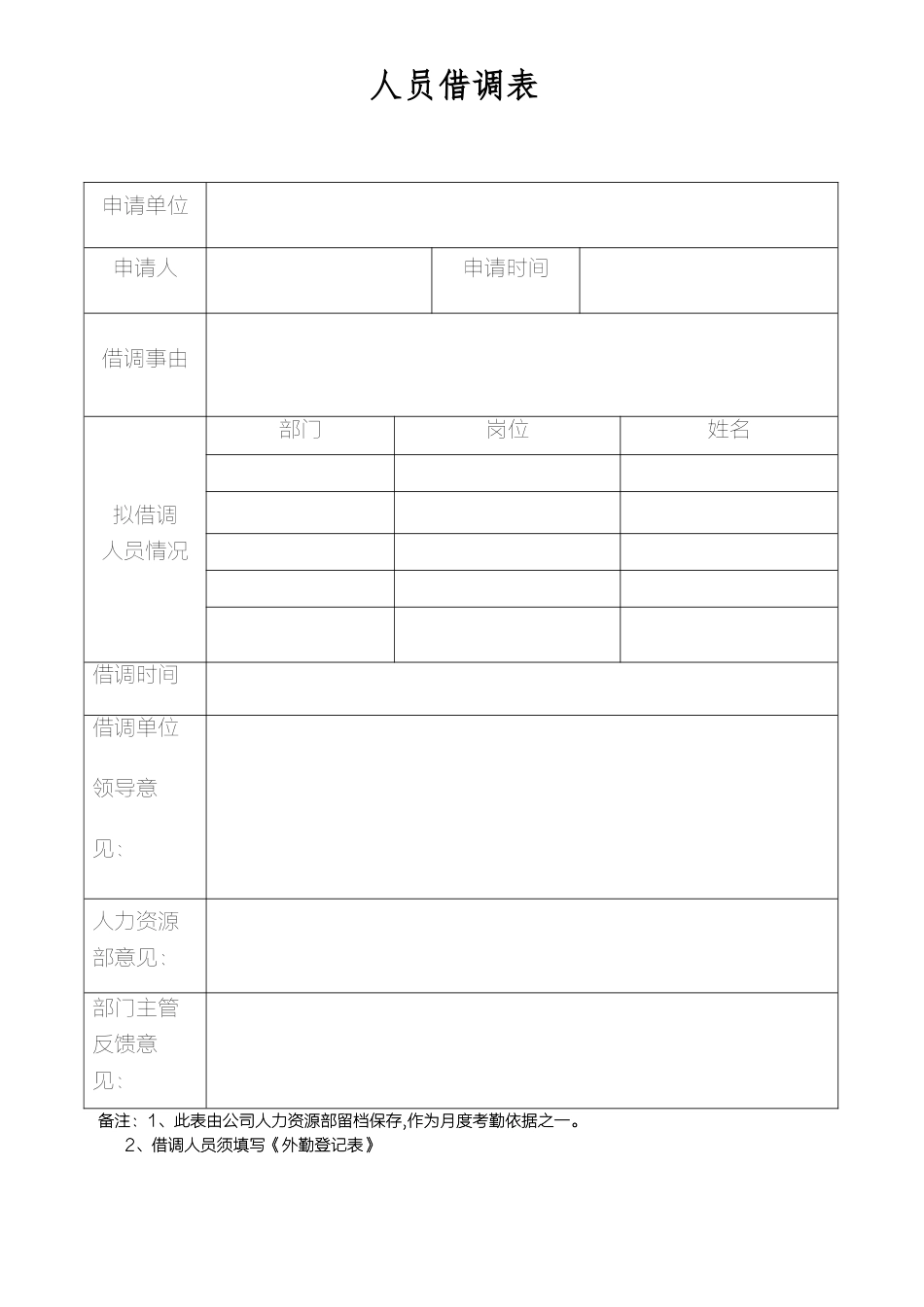 人员借调表

| 申请单位 | | | |
|---|---|---|---|
| 申请人 | | 申请时间 | |
| 借调事由 | | | |
| 拟借调人员情况 | 部门 | 岗位 | 姓名 |
| | | | |
| | | | |
| | | | |
| | | | |
| | | | |
| 借调时间 | | | |
| 借调单位领导意见: | | | |
| 人力资源部意见: | | | |
| 部门主管反馈意见: | | | |

备注:1、此表由公司人力资源部留档保存,作为月度考勤依据之一。

2、借调人员须填写《外勤登记表》